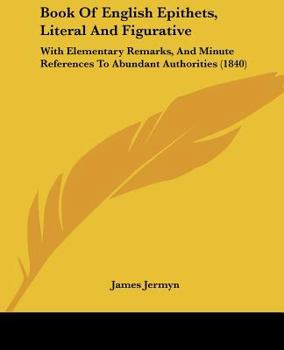 Book Of English Epithets, Literal And Figurative

With Elementary Remarks, And Minute References To Abundant Authorities (1840)

James Jermyn